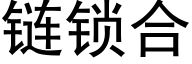 链锁合